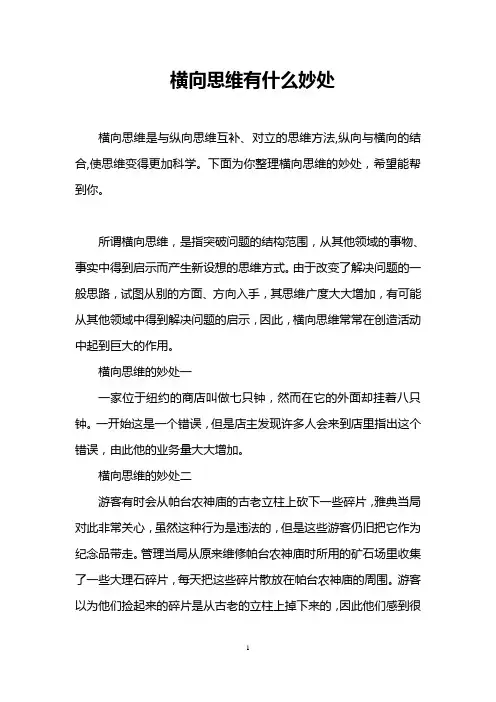 横向思维有什么妙处

横向思维是与纵向思维互补、对立的思维方法,纵向与横向的结合,使思维变得更加科学。下面为你整理横向思维的妙处，希望能帮到你。

所谓横向思维，是指突破问题的结构范围，从其他领域的事物、事实中得到启示而产生新设想的思维方式。由于改变了解决问题的一般思路，试图从别的方面、方向入手，其思维广度大大增加，有可能从其他领域中得到解决问题的启示，因此，横向思维常常在创造活动中起到巨大的作用。

横向思维的妙处一

一家位于纽约的商店叫做七只钟，然而在它的外面却挂着八只钟。一开始这是一个错误，但是店主发现许多人会来到店里指出这个错误，由此他的业务量大大增加。

横向思维的妙处二

游客有时会从帕台农神庙的古老立柱上砍下一些碎片，雅典当局对此非常关心，虽然这种行为是违法的，但是这些游客仍旧把它作为纪念品带走。管理当局从原来维修帕台农神庙时所用的矿石场里收集了一些大理石碎片，每天把这些碎片散放在帕台农神庙的周围。游客以为他们捡起来的碎片是从古老的立柱上掉下来的，因此他们感到很

1